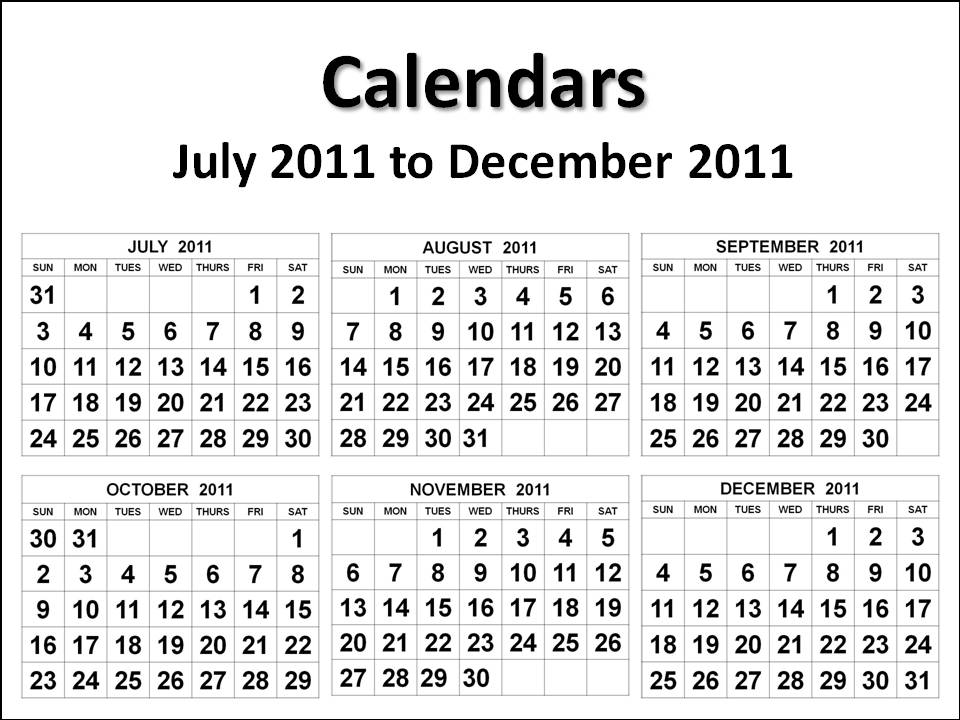 Calendars

July 2011 to December 2011

JULY 2011

| SUN | MON | TUES | WED | THURS | FRI | SAT |
|---|---|---|---|---|---|---|
| 31 | | | | | 1 | 2 |
| 3 | 4 | 5 | 6 | 7 | 8 | 9 |
| 10 | 11 | 12 | 13 | 14 | 15 | 16 |
| 17 | 18 | 19 | 20 | 21 | 22 | 23 |
| 24 | 25 | 26 | 27 | 28 | 29 | 30 |

AUGUST 2011

| SUN | MON | TUES | WED | THURS | FRI | SAT |
|---|---|---|---|---|---|---|
| | 1 | 2 | 3 | 4 | 5 | 6 |
| 7 | 8 | 9 | 10 | 11 | 12 | 13 |
| 14 | 15 | 16 | 17 | 18 | 19 | 20 |
| 21 | 22 | 23 | 24 | 25 | 26 | 27 |
| 28 | 29 | 30 | 31 | | | |

SEPTEMBER 2011

| SUN | MON | TUES | WED | THURS | FRI | SAT |
|---|---|---|---|---|---|---|
| | | | | 1 | 2 | 3 |
| 4 | 5 | 6 | 7 | 8 | 9 | 10 |
| 11 | 12 | 13 | 14 | 15 | 16 | 17 |
| 18 | 19 | 20 | 21 | 22 | 23 | 24 |
| 25 | 26 | 27 | 28 | 29 | 30 | |

OCTOBER 2011

| SUN | MON | TUES | WED | THURS | FRI | SAT |
|---|---|---|---|---|---|---|
| 30 | 31 | | | | | 1 |
| 2 | 3 | 4 | 5 | 6 | 7 | 8 |
| 9 | 10 | 11 | 12 | 13 | 14 | 15 |
| 16 | 17 | 18 | 19 | 20 | 21 | 22 |
| 23 | 24 | 25 | 26 | 27 | 28 | 29 |

NOVEMBER 2011

| SUN | MON | TUES | WED | THURS | FRI | SAT |
|---|---|---|---|---|---|---|
| | | 1 | 2 | 3 | 4 | 5 |
| 6 | 7 | 8 | 9 | 10 | 11 | 12 |
| 13 | 14 | 15 | 16 | 17 | 18 | 19 |
| 20 | 21 | 22 | 23 | 24 | 25 | 26 |
| 27 | 28 | 29 | 30 | | | |

DECEMBER 2011

| SUN | MON | TUES | WED | THURS | FRI | SAT |
|---|---|---|---|---|---|---|
| | | | | 1 | 2 | 3 |
| 4 | 5 | 6 | 7 | 8 | 9 | 10 |
| 11 | 12 | 13 | 14 | 15 | 16 | 17 |
| 18 | 19 | 20 | 21 | 22 | 23 | 24 |
| 25 | 26 | 27 | 28 | 29 | 30 | 31 |